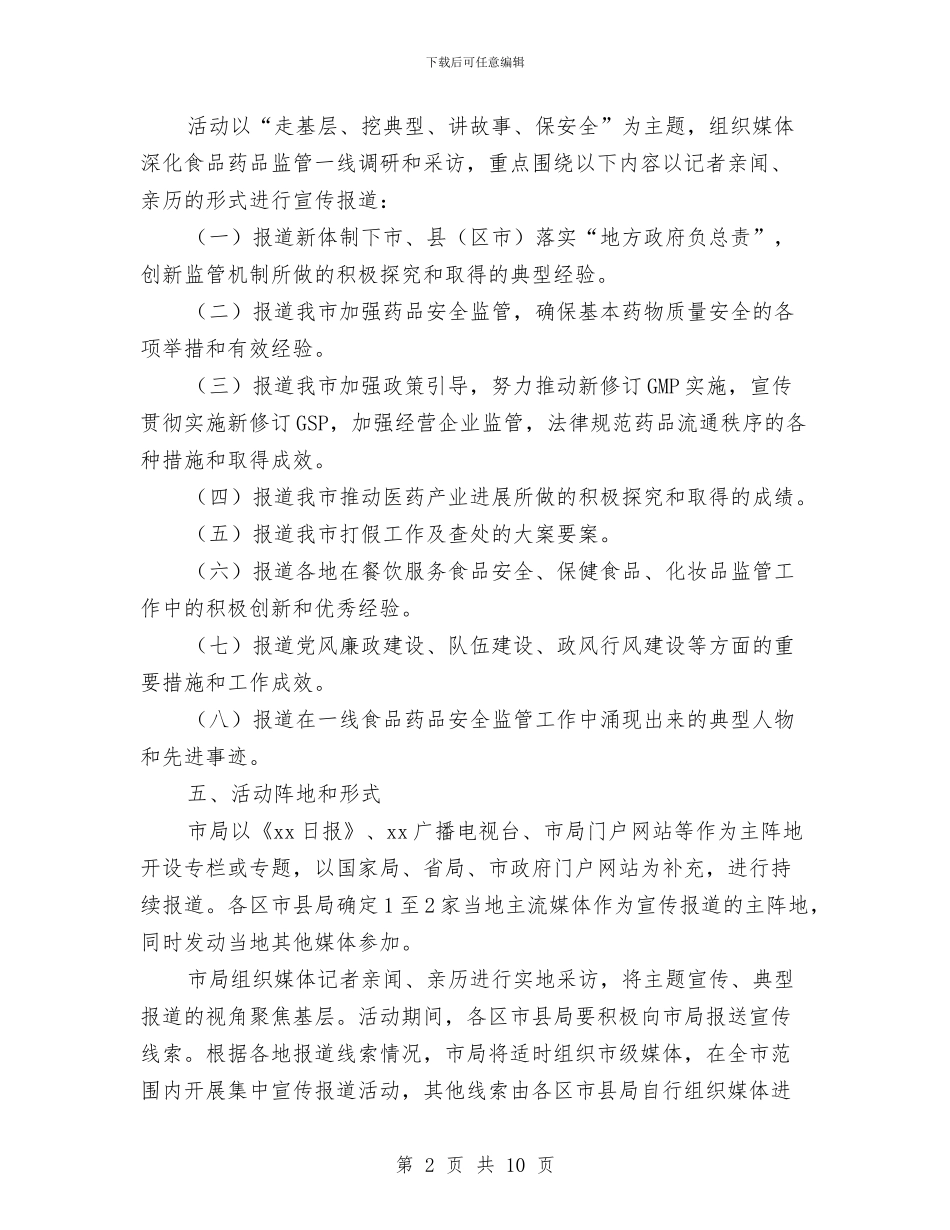 下载后可任意编辑

活动以“走基层、挖典型、讲故事、保安全”为主题，组织媒体深化食品药品监管一线调研和采访，重点围绕以下内容以记者亲闻、亲历的形式进行宣传报道：

（一）报道新体制下市、县（区市）落实“地方政府负总责”，创新监管机制所做的积极探究和取得的典型经验。

（二）报道我市加强药品安全监管，确保基本药物质量安全的各项举措和有效经验。

（三）报道我市加强政策引导，努力推动新修订GMP实施，宣传贯彻实施新修订GSP，加强经营企业监管，法律规范药品流通秩序的各种措施和取得成效。

（四）报道我市推动医药产业进展所做的积极探究和取得的成绩。

（五）报道我市打假工作及查处的大案要案。

（六）报道各地在餐饮服务食品安全、保健食品、化妆品监管工作中的积极创新和优秀经验。

（七）报道党风廉政建设、队伍建设、政风行风建设等方面的重要措施和工作成效。

（八）报道在一线食品药品安全监管工作中涌现出来的典型人物和先进事迹。

五、活动阵地和形式

市局以《xx日报》、xx广播电视台、市局门户网站等作为主阵地开设专栏或专题，以国家局、省局、市政府门户网站为补充，进行持续报道。各区市县局确定1至2家当地主流媒体作为宣传报道的主阵地，同时发动当地其他媒体参加。

市局组织媒体记者亲闻、亲历进行实地采访，将主题宣传、典型报道的视角聚焦基层。活动期间，各区市县局要积极向市局报送宣传线索。根据各地报道线索情况，市局将适时组织市级媒体，在全市范围内开展集中宣传报道活动，其他线索由各区市县局自行组织媒体进

第2页 共10页